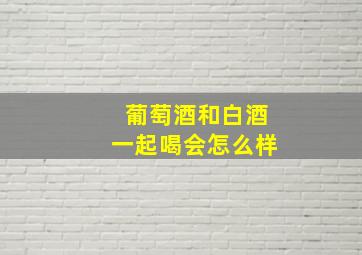 葡萄酒和白酒
一起喝会怎么样